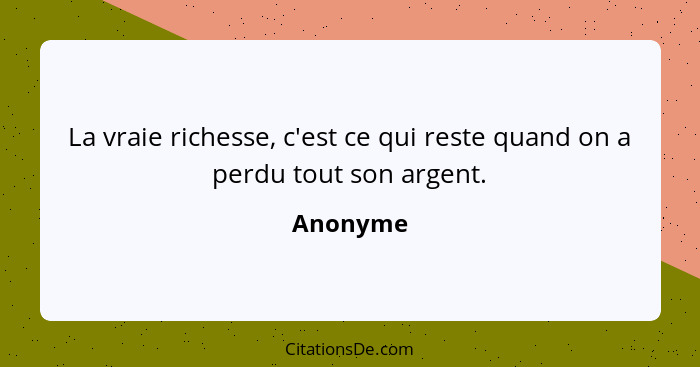 La vraie richesse, c'est ce qui reste quand on a perdu tout son argent.

Anonyme

CitationsDe.com